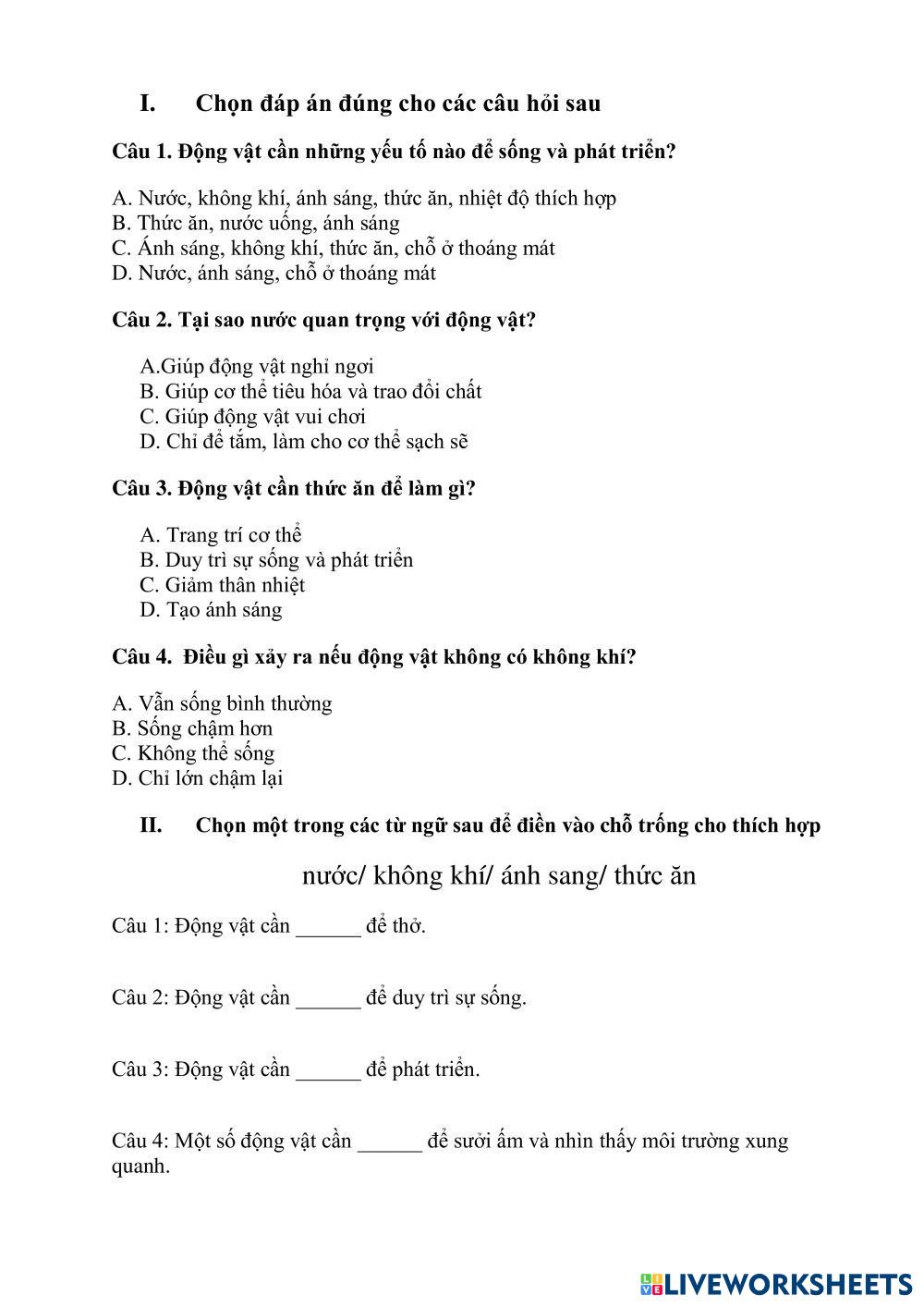 I. Chọn đáp án đúng cho các câu hỏi sau

Câu 1. Động vật cần những yếu tố nào để sống và phát triển?

A. Nước, không khí, ánh sáng, thức ăn, nhiệt độ thích hợp
B. Thức ăn, nước uống, ánh sáng
C. Ánh sáng, không khí, thức ăn, chỗ ở thoáng mát
D. Nước, ánh sáng, chỗ ở thoáng mát

Câu 2. Tại sao nước quan trọng với động vật?

A.Giúp động vật nghỉ ngơi
B. Giúp cơ thể tiêu hóa và trao đổi chất
C. Giúp động vật vui chơi
D. Chỉ để tắm, làm cho cơ thể sạch sẽ

Câu 3. Động vật cần thức ăn để làm gì?

A. Trang trí cơ thể
B. Duy trì sự sống và phát triển
C. Giảm thân nhiệt
D. Tạo ánh sáng

Câu 4. Điều gì xảy ra nếu động vật không có không khí?

A. Vẫn sống bình thường
B. Sống chậm hơn
C. Không thể sống
D. Chỉ lớn chậm lại

II. Chọn một trong các từ ngữ sau để điền vào chỗ trống cho thích hợp

nước/ không khí/ ánh sang/ thức ăn

Câu 1: Động vật cần ______ để thở.

Câu 2: Động vật cần ______ để duy trì sự sống.

Câu 3: Động vật cần ______ để phát triển.

Câu 4: Một số động vật cần ______ để sưởi ấm và nhìn thấy môi trường xung quanh.

LIVEWORKSHEETS